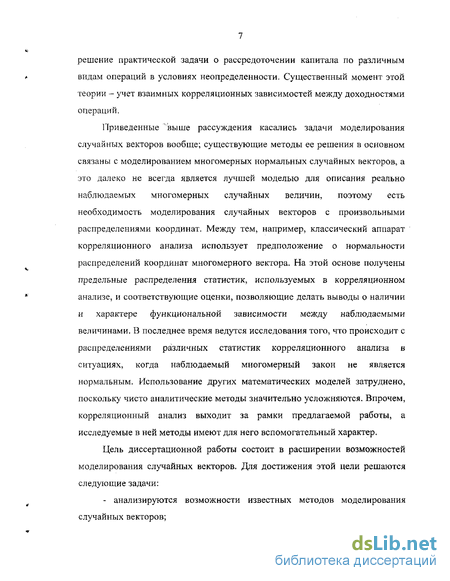 7

решение практической задачи о рассредоточении капитала по различным видам операций в условиях неопределенности. Существенный момент этой теории – учет взаимных корреляционных зависимостей между доходностями операций.

Приведенные выше рассуждения касались задачи моделирования случайных векторов вообще; существующие методы ее решения в основном связаны с моделированием многомерных нормальных случайных векторов, а это далеко не всегда является лучшей моделью для описания реально наблюдаемых многомерных случайных величин, поэтому есть необходимость моделирования случайных векторов с произвольными распределениями координат. Между тем, например, классический аппарат корреляционного анализа использует предположение о нормальности распределений координат многомерного вектора. На этой основе получены предельные распределения статистик, используемых в корреляционном анализе, и соответствующие оценки, позволяющие делать выводы о наличии и характере функциональной зависимости между наблюдаемыми величинами. В последнее время ведутся исследования того, что происходит с распределениями различных статистик корреляционного анализа в ситуациях, когда наблюдаемый многомерный закон не является нормальным. Использование других математических моделей затруднено, поскольку чисто аналитические методы значительно усложняются. Впрочем, корреляционный анализ выходит за рамки предлагаемой работы, а исследуемые в ней методы имеют для него вспомогательный характер.

Цель диссертационной работы состоит в расширении возможностей моделирования случайных векторов. Для достижения этой цели решаются следующие задачи:

- анализируются возможности известных методов моделирования случайных векторов;

dsLib.net
библиотека диссертаций